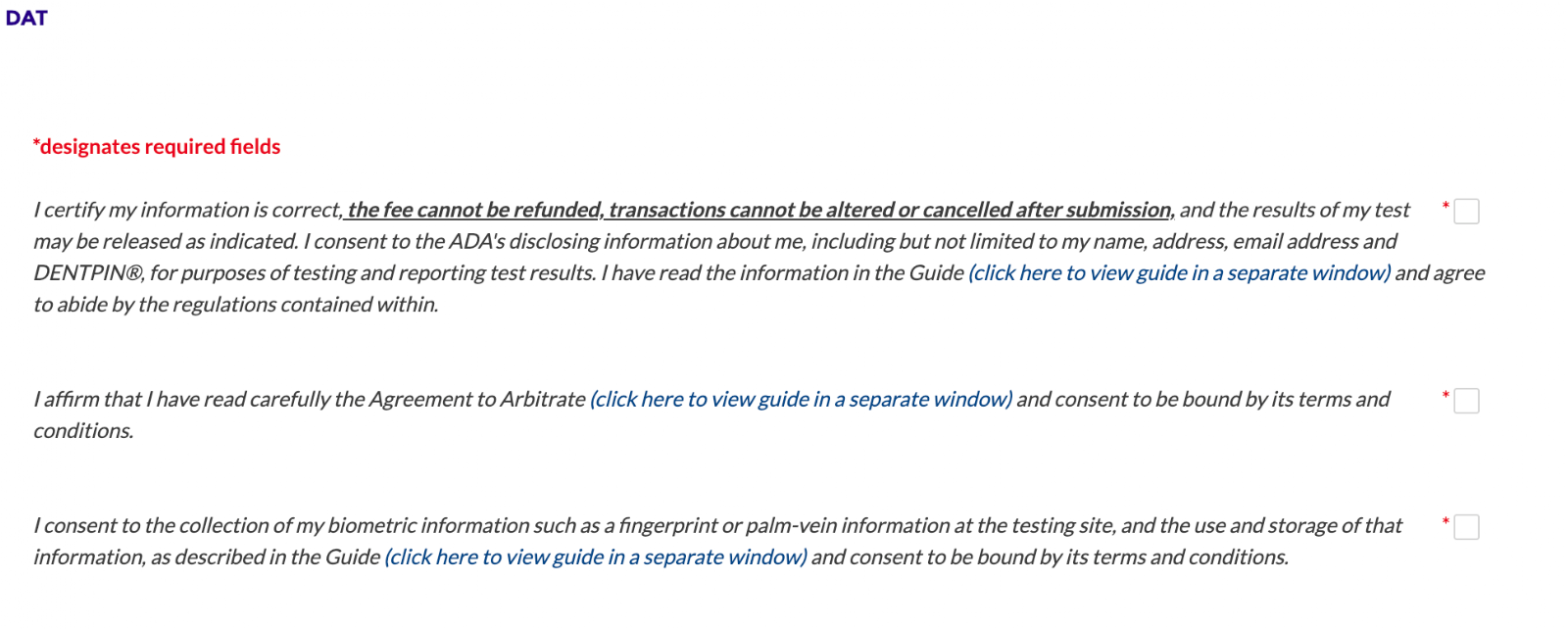 DAT

*designates required fields

I certify my information is correct, the fee cannot be refunded, transactions cannot be altered or cancelled after submission, and the results of my test may be released as indicated. I consent to the ADA's disclosing information about me, including but not limited to my name, address, email address and DENTPIN®, for purposes of testing and reporting test results. I have read the information in the Guide (click here to view guide in a separate window) and agree to abide by the regulations contained within. *

I affirm that I have read carefully the Agreement to Arbitrate (click here to view guide in a separate window) and consent to be bound by its terms and conditions. *

I consent to the collection of my biometric information such as a fingerprint or palm-vein information at the testing site, and the use and storage of that information, as described in the Guide (click here to view guide in a separate window) and consent to be bound by its terms and conditions. *